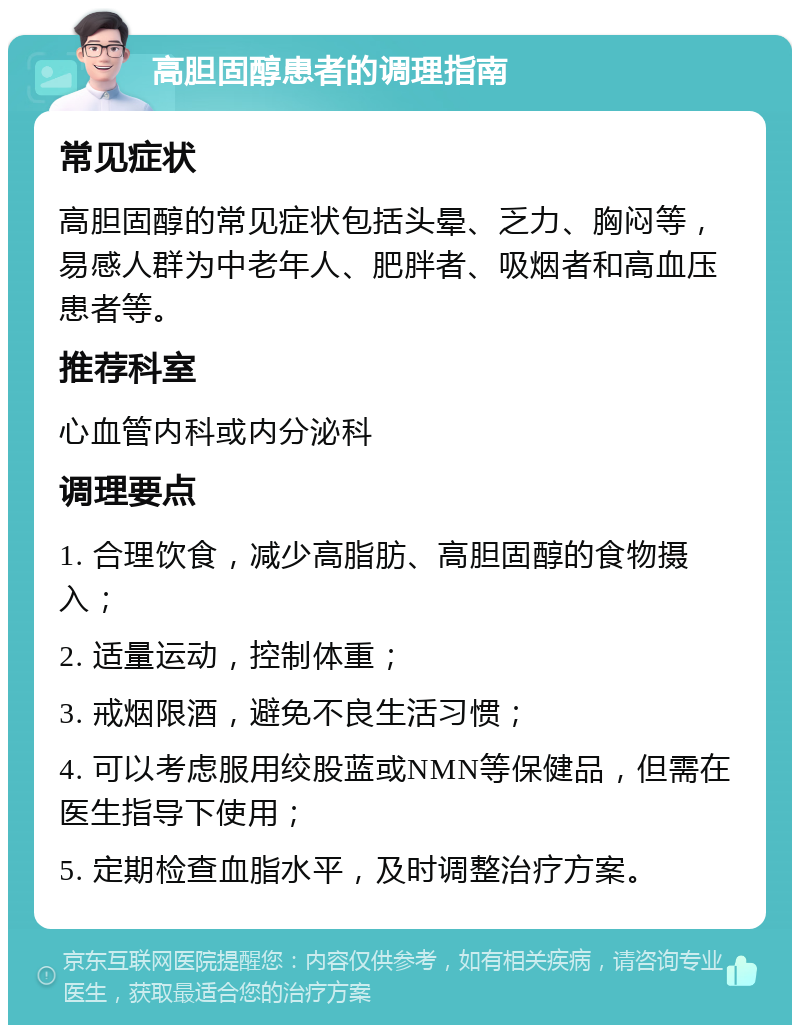 高胆固醇患者的调理指南

常见症状

高胆固醇的常见症状包括头晕、乏力、胸闷等，易感人群为中老年人、肥胖者、吸烟者和高血压患者等。

推荐科室

心血管内科或内分泌科

调理要点

1. 合理饮食，减少高脂肪、高胆固醇的食物摄入；

2. 适量运动，控制体重；

3. 戒烟限酒，避免不良生活习惯；

4. 可以考虑服用绞股蓝或NMN等保健品，但需在医生指导下使用；

5. 定期检查血脂水平，及时调整治疗方案。

京东互联网医院提醒您：内容仅供参考，如有相关疾病，请咨询专业医生，获取最适合您的治疗方案